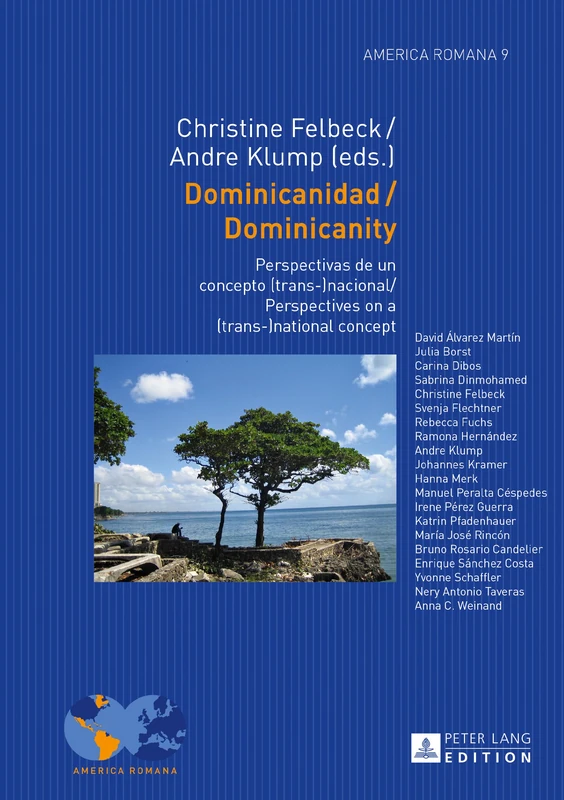 AMERICA ROMANA 9

Christine Felbeck / Andre Klump (eds.)

Dominicanidad / Dominicanity

Perspectivas de un concepto (trans-)nacional/ Perspectives on a (trans-)national concept

David Álvarez Martín
Julia Borst
Carina Dibos
Sabrina Dinmohamed
Christine Felbeck
Svenja Flechtner
Rebecca Fuchs
Ramona Hernández
Andre Klump
Johannes Kramer
Hanna Merk
Manuel Peralta Céspedes
Irene Pérez Guerra
Katrin Pfadenhauer
María José Rincón
Bruno Rosario Candelier
Enrique Sánchez Costa
Yvonne Schaffler
Nery Antonio Taveras
Anna C. Weinand

AMERICA ROMANA

PETER LANG
EDITION